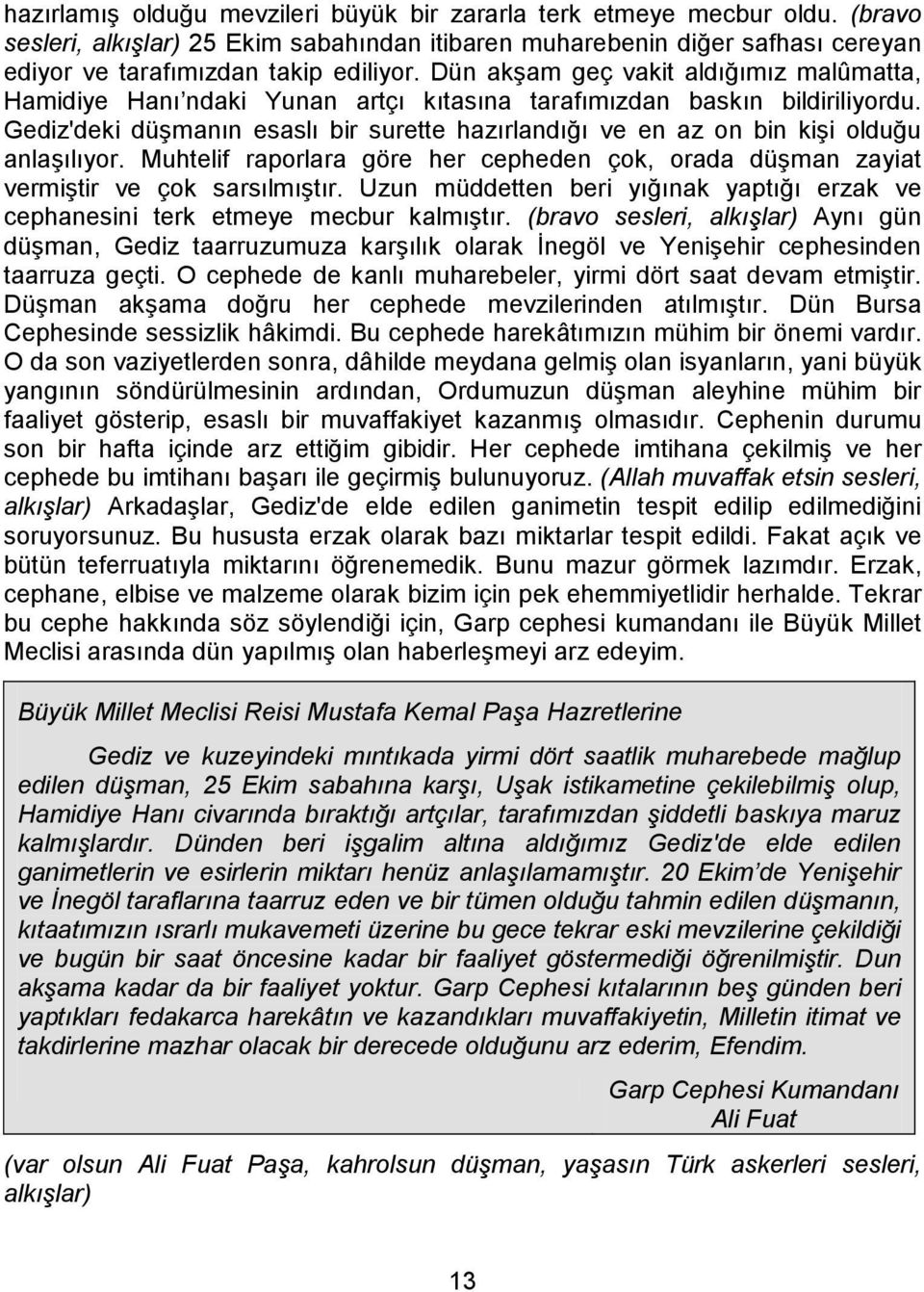 hazırlamış olduğu mevzileri büyük bir zararla terk etmeye mecbur oldu. (bravo sesleri, alkışlar) 25 Ekim sabahından itibaren muharebenin diğer safhası cereyan ediyor ve tarafımızdan takip ediliyor. Dün akşam geç vakit aldığımız malûmatta, Hamidiye Hanı'ndaki Yunan artçı kıtasına tarafımızdan baskın bildiriliyordu. Gediz'deki düşmanın esaslı bir surette hazırlandığı ve en az on bin kişi olduğu anlaşılıyor. Muhtelif raporlara göre her cepheden çok, orada düşman zayiat vermiştir ve çok sarsılmıştır. Uzun müddetten beri yığınak yaptığı erzak ve cephanesini terk etmeye mecbur kalmıştır. (bravo sesleri, alkışlar) Aynı gün düşman, Gediz taarruzumuza karşılık olarak İnegöl ve Yenişehir cephesinden taarruza geçti. O cephede de kanlı muharebeler, yirmi dört saat devam etmiştir. Düşman akşama doğru her cephede mevzilerinden atılmıştır. Dün Bursa Cephesinde sessizlik hâkimdi. Bu cephede harekâtımızın mühim bir önemi vardır. O da son vaziyetlerden sonra, dâhilde meydana gelmiş olan isyanların, yani büyük yangının söndürülmesinin ardından, Ordumuzun düşman aleyhine mühim bir faaliyet gösterip, esaslı bir muvaffakiyet kazanmış olmasıdır. Cephenin durumu son bir hafta içinde arz ettiğim gibidir. Her cephede imtihana çekilmiş ve her cephede bu imtihanı başarı ile geçirmiş bulunuyoruz. (Allah muvaffak etsin sesleri, alkışlar) Arkadaşlar, Gediz'de elde edilen ganimetin tespit edilip edilmediğini soruyorsunuz. Bu hususta erzak olarak bazı miktarlar tespit edildi. Fakat açık ve bütün teferruatıyla miktarını öğrenemedik. Bunu mazur görmek lazımdır. Erzak, cephane, elbise ve malzeme olarak bizim için pek ehemmiyetlidir herhalde. Tekrar bu cephe hakkında söz söylendiği için, Garp cephesi kumandanı ile Büyük Millet Meclisi arasında dün yapılmış olan haberleşmeyi arz edeyim.

Büyük Millet Meclisi Reisi Mustafa Kemal Paşa Hazretlerine

Gediz ve kuzeyindeki mıntıkada yirmi dört saatlik muharebede mağlup edilen düşman, 25 Ekim sabahına karşı, Uşak istikametine çekilebilmiş olup, Hamidiye Hanı civarında bıraktığı artçılar, tarafımızdan şiddetli baskıya maruz kalmışlardır. Dünden beri işgalim altına aldığımız Gediz'de elde edilen ganimetlerin ve esirlerin miktarı henüz anlaşılamamıştır. 20 Ekim'de Yenişehir ve İnegöl taraflarına taarruz eden ve bir tümen olduğu tahmin edilen düşmanın, kıtaatımızın ısrarlı mukavemeti üzerine bu gece tekrar eski mevzilerine çekildiği ve bugün bir saat öncesine kadar bir faaliyet göstermediği öğrenilmiştir. Dun akşama kadar da bir faaliyet yoktur. Garp Cephesi kıtalarının beş günden beri yaptıkları fedakarca harekâtın ve kazandıkları muvaffakiyetin, Milletin itimat ve takdirlerine mazhar olacak bir derecede olduğunu arz ederim, Efendim.

Garp Cephesi Kumandanı
Ali Fuat

(var olsun Ali Fuat Paşa, kahrolsun düşman, yaşasın Türk askerleri sesleri, alkışlar)

13